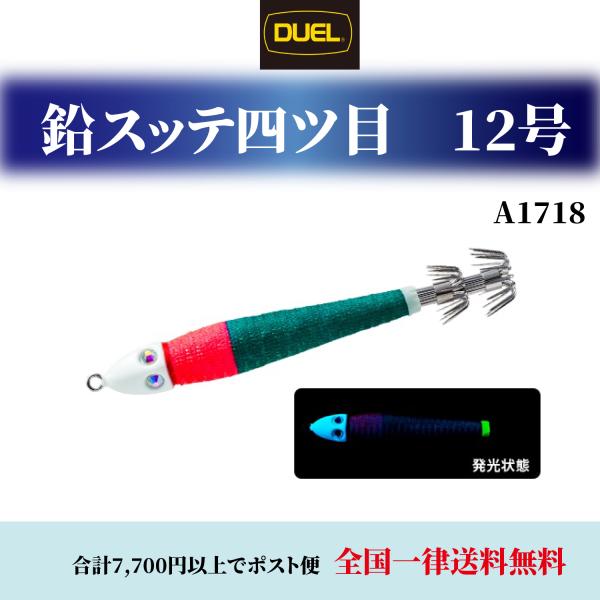 DUEL

鉛スッテ四ツ目　12号

A1718

発光状態

合計7,700円以上でポスト便　全国一律送料無料